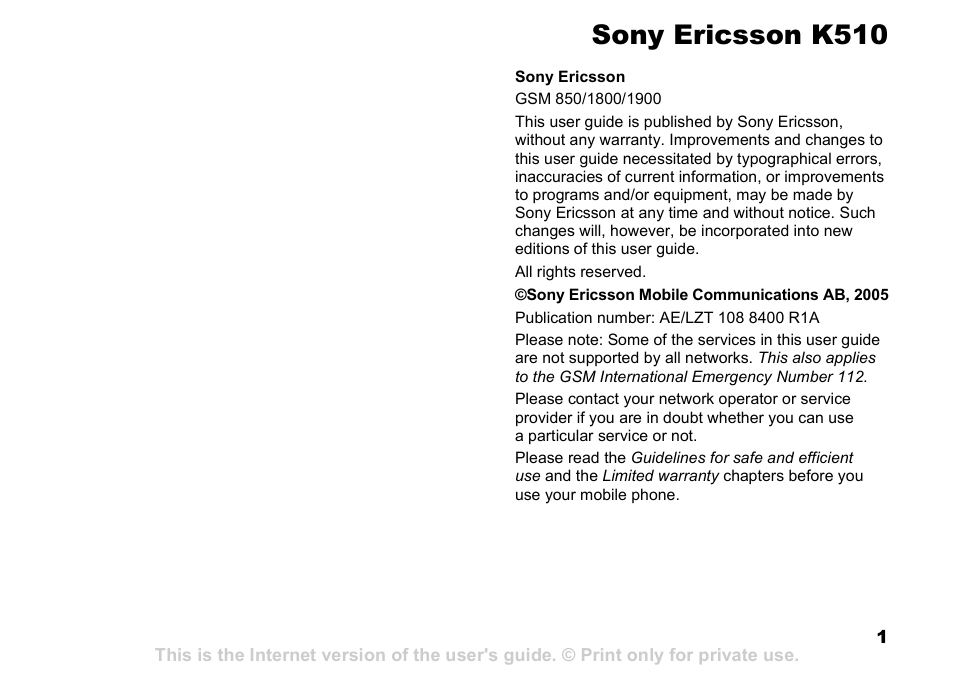 Sony Ericsson K510

Sony Ericsson

GSM 850/1800/1900

This user guide is published by Sony Ericsson, without any warranty. Improvements and changes to this user guide necessitated by typographical errors, inaccuracies of current information, or improvements to programs and/or equipment, may be made by Sony Ericsson at any time and without notice. Such changes will, however, be incorporated into new editions of this user guide.

All rights reserved.

©Sony Ericsson Mobile Communications AB, 2005

Publication number: AE/LZT 108 8400 R1A

Please note: Some of the services in this user guide are not supported by all networks. This also applies to the GSM International Emergency Number 112.

Please contact your network operator or service provider if you are in doubt whether you can use a particular service or not.

Please read the Guidelines for safe and efficient use and the Limited warranty chapters before you use your mobile phone.

1

This is the Internet version of the user's guide. © Print only for private use.